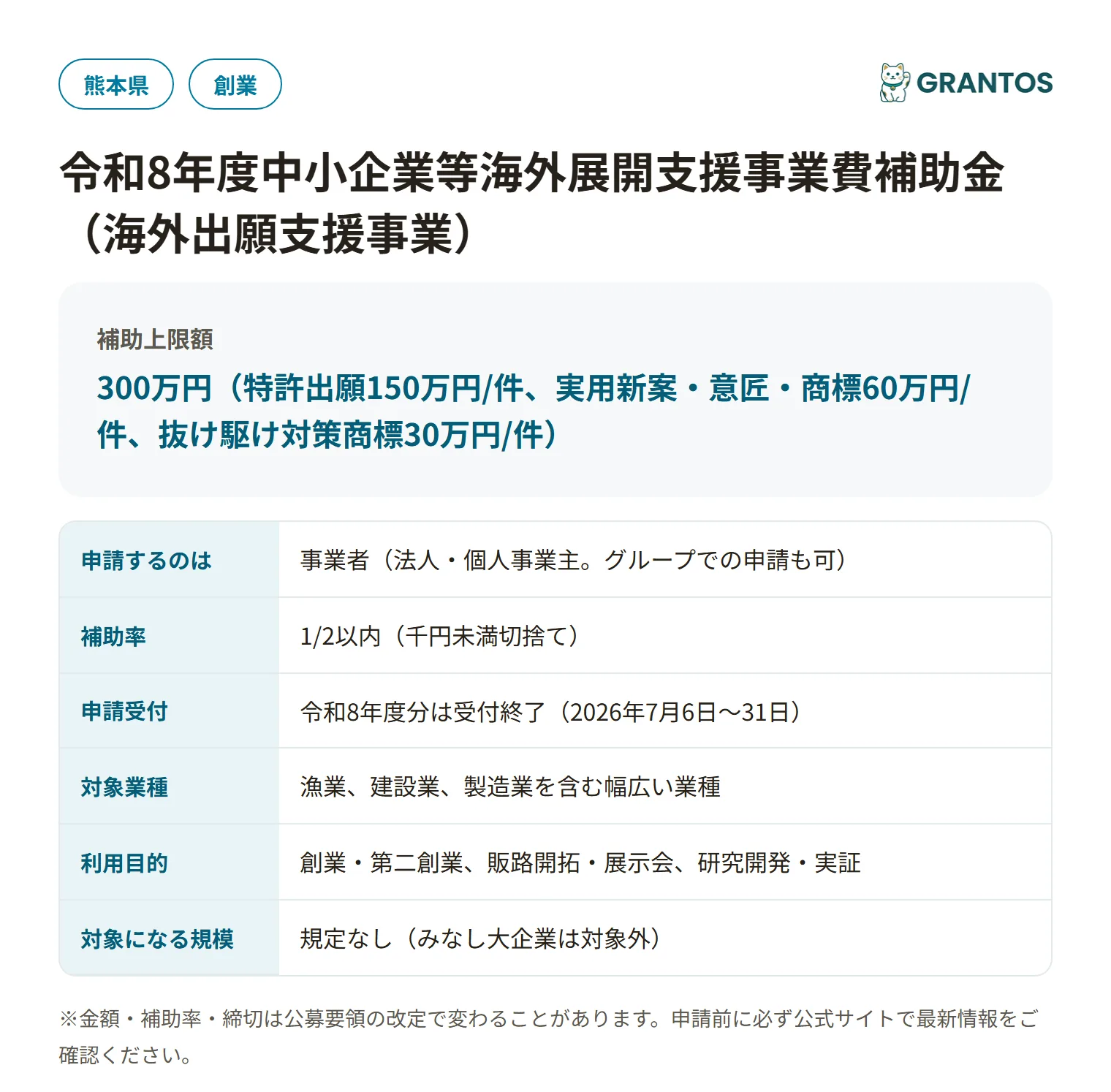 熊本県
創業

GRANTOS

令和8年度中小企業等海外展開支援事業費補助金（海外出願支援事業）

補助上限額
300万円（特許出願150万円/件、実用新案・意匠・商標60万円/件、抜け駆け対策商標30万円/件）

| 申請するのは | 事業者（法人・個人事業主。グループでの申請も可） |
|---|---|
| 補助率 | 1/2以内（千円未満切捨て） |
| 申請受付 | 令和8年度分は受付終了（2026年7月6日〜31日） |
| 対象業種 | 漁業、建設業、製造業を含む幅広い業種 |
| 利用目的 | 創業・第二創業、販路開拓・展示会、研究開発・実証 |
| 対象になる規模 | 規定なし（みなし大企業は対象外） |

※金額・補助率・締切は公募要領の改定で変わることがあります。申請前に必ず公式サイトで最新情報をご確認ください。